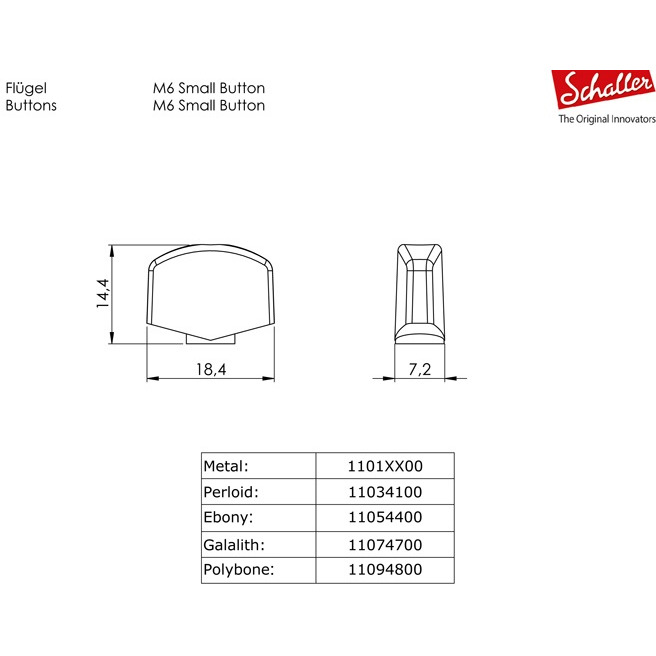 Flügel
Buttons

M6 Small Button
M6 Small Button

Schaller
The Original Innovators

14,4

18,4

7,2

| Metal: | 1101XX00 |
|---|---|
| Perloid: | 11034100 |
| Ebony: | 11054400 |
| Galalith: | 11074700 |
| Polybone: | 11094800 |